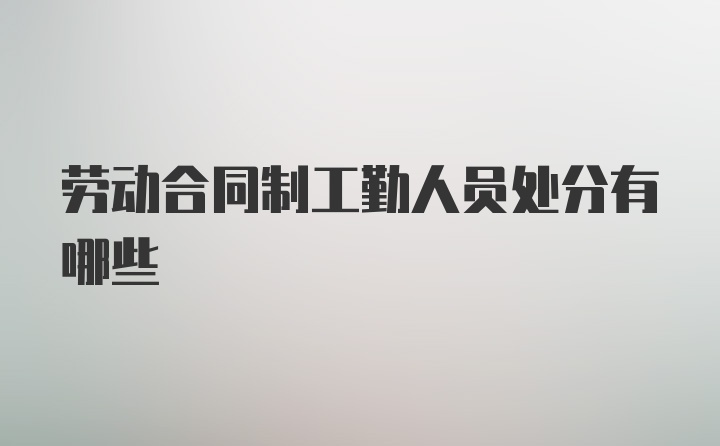 劳动合同制工勤人员处分有哪些